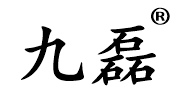 九磊®